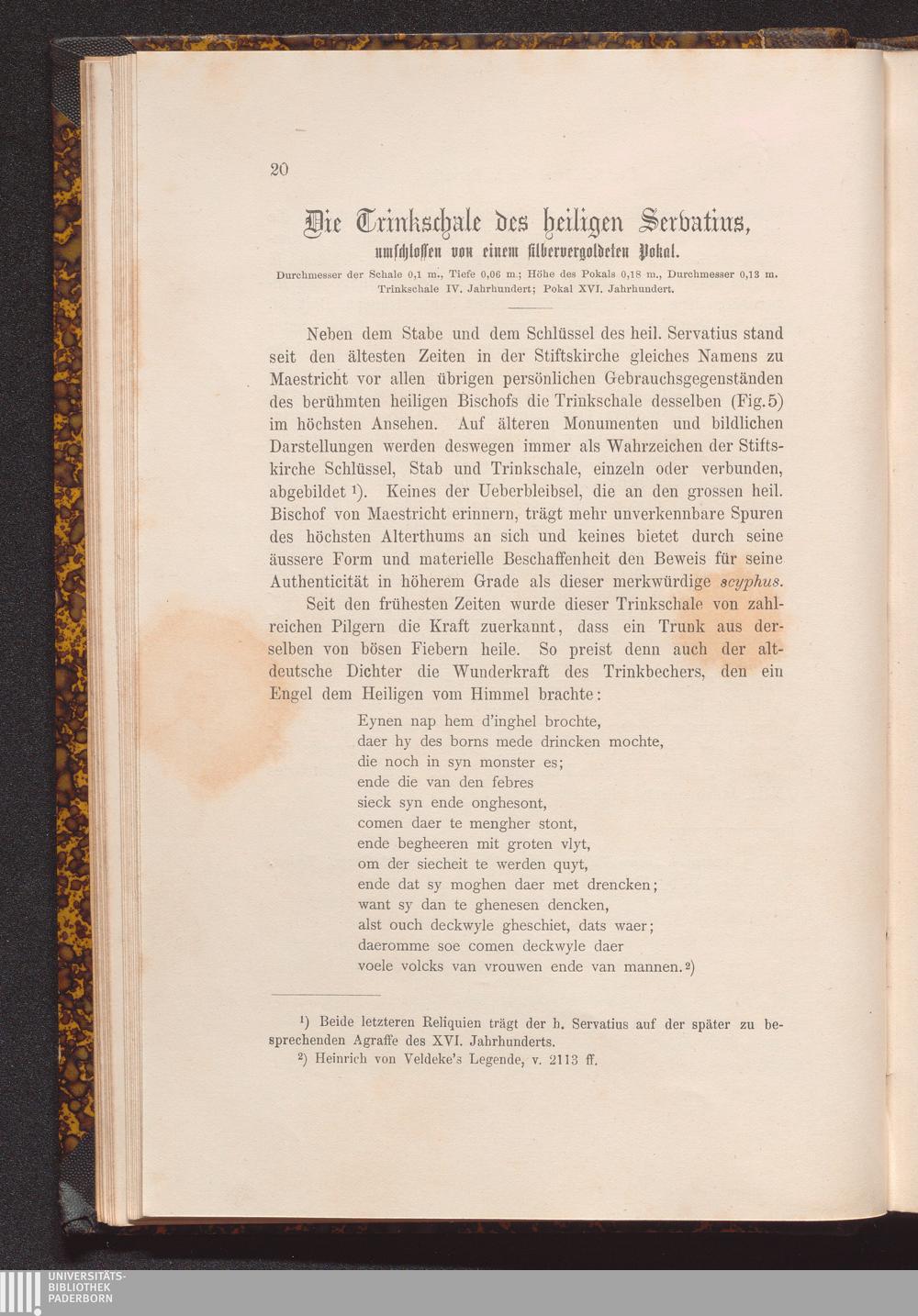 20

Die Trinkschale des heiligen Servatius,
umschlossen von einem silbervergoldeten Pokal.

Durchmesser der Schale 0,1 m., Tiefe 0,06 m.; Höhe des Pokals 0,18 m., Durchmesser 0,13 m. Trinkschale IV. Jahrhundert; Pokal XVI. Jahrhundert.

Neben dem Stabe und dem Schlüssel des heil. Servatius stand seit den ältesten Zeiten in der Stiftskirche gleiches Namens zu Maestricht vor allen übrigen persönlichen Gebrauchsgegenständen des berühmten heiligen Bischofs die Trinkschale desselben (Fig. 5) im höchsten Ansehen. Auf älteren Monumenten und bildlichen Darstellungen werden deswegen immer als Wahrzeichen der Stiftskirche Schlüssel, Stab und Trinkschale, einzeln oder verbunden, abgebildet ¹). Keines der Ueberbleibsel, die an den grossen heil. Bischof von Maestricht erinnern, trägt mehr unverkennbare Spuren des höchsten Alterthums an sich und keines bietet durch seine äussere Form und materielle Beschaffenheit den Beweis für seine Authenticität in höherem Grade als dieser merkwürdige scyphus.

Seit den frühesten Zeiten wurde dieser Trinkschale von zahlreichen Pilgern die Kraft zuerkannt, dass ein Trunk aus derselben von bösen Fiebern heile. So preist denn auch der altdeutsche Dichter die Wunderkraft des Trinkbechers, den ein Engel dem Heiligen vom Himmel brachte:

Eynen nap hem d'inghel brochte,
daer hy des borns mede drincken mochte,
die noch in syn monster es;
ende die van den febres
sieck syn ende onghesont,
comen daer te mengher stont,
ende begheeren mit groten vlyt,
om der siecheit te werden quyt,
ende dat sy moghen daer met drencken;
want sy dan te ghenesen dencken,
alst ouch deckwyle gheschiet, dats waer;
daeromme soe comen deckwyle daer
voele volcks van vrouwen ende van mannen. ²)

¹) Beide letzteren Reliquien trägt der h. Servatius auf der später zu besprechenden Agraffe des XVI. Jahrhunderts.
²) Heinrich von Veldeke's Legende, v. 2113 ff.

UNIVERSITÄTS-
BIBLIOTHEK
PADERBORN